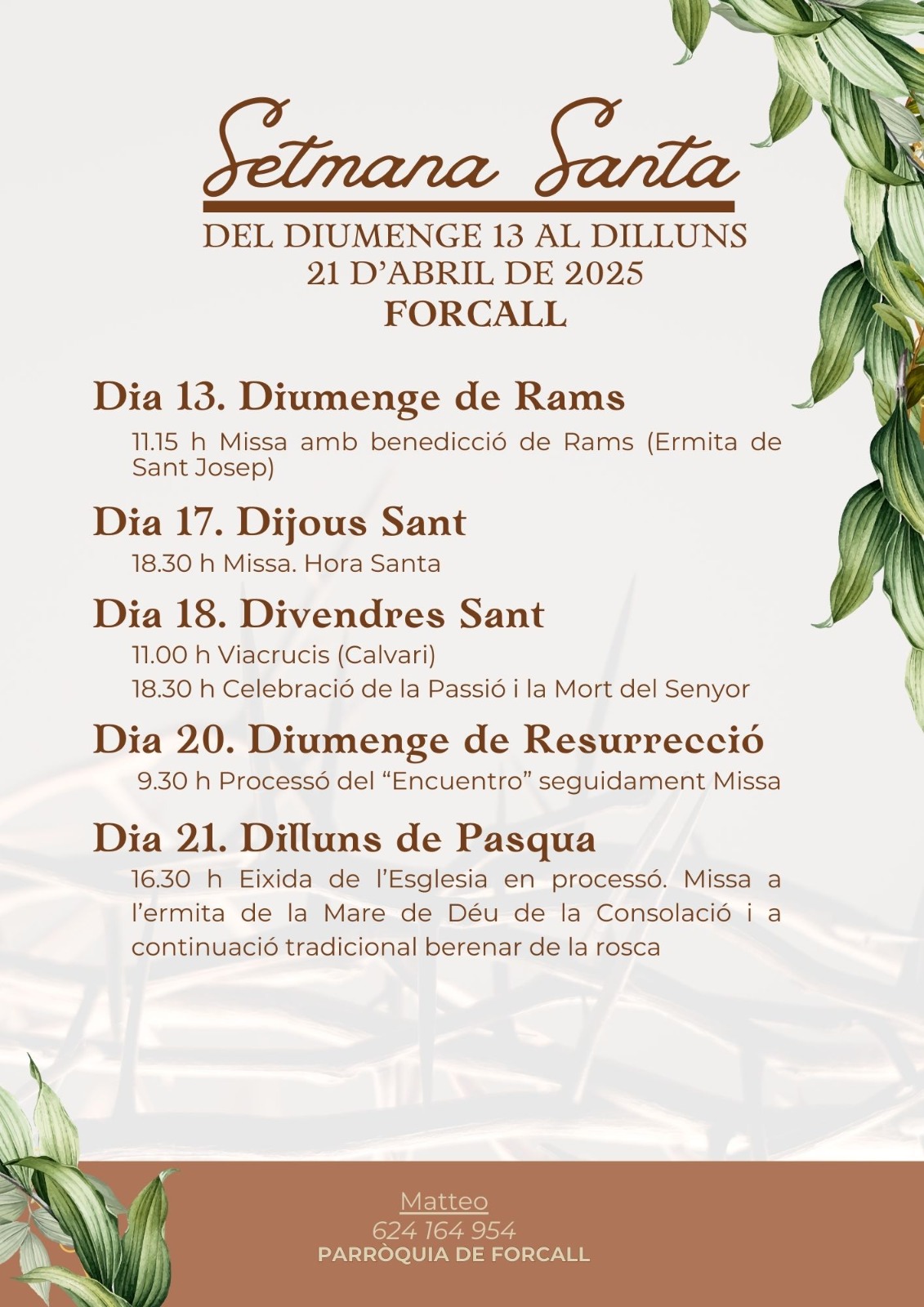 Setmana Santa

DEL DIUMENGE 13 AL DILLUNS 21 D'ABRIL DE 2025
FORCALL

Dia 13. Diumenge de Rams
11.15 h Missa amb benedicció de Rams (Ermita de Sant Josep)

Dia 17. Dijous Sant
18.30 h Missa. Hora Santa

Dia 18. Divendres Sant
11.00 h Viacrucis (Calvari)
18.30 h Celebració de la Passió i la Mort del Senyor

Dia 20. Diumenge de Resurrecció
9.30 h Processó del "Encuentro" seguidament Missa

Dia 21. Dilluns de Pasqua
16.30 h Eixida de l'Esglesia en processó. Missa a l'ermita de la Mare de Déu de la Consolació i a continuació tradicional berenar de la rosca

Matteo
624 164 954
PARRÒQUIA DE FORCALL